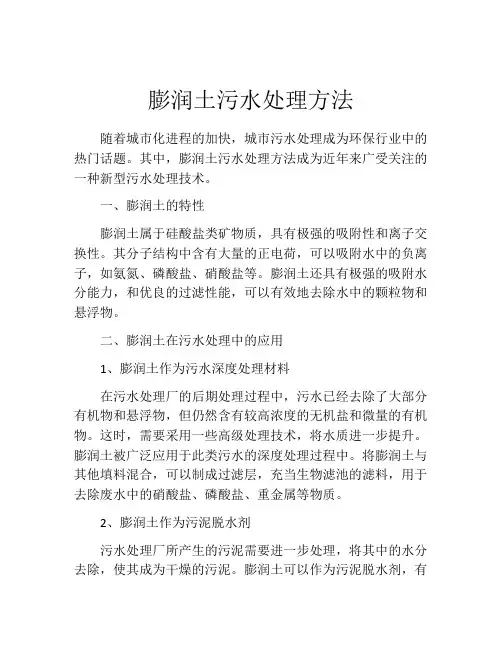 膨润土污水处理方法

随着城市化进程的加快，城市污水处理成为环保行业中的热门话题。其中，膨润土污水处理方法成为近年来广受关注的一种新型污水处理技术。

一、膨润土的特性

膨润土属于硅酸盐类矿物质，具有极强的吸附性和离子交换性。其分子结构中含有大量的正电荷，可以吸附水中的负离子，如氨氮、磷酸盐、硝酸盐等。膨润土还具有极强的吸附水分能力，和优良的过滤性能，可以有效地去除水中的颗粒物和悬浮物。

二、膨润土在污水处理中的应用

1、膨润土作为污水深度处理材料

在污水处理厂的后期处理过程中，污水已经去除了大部分有机物和悬浮物，但仍然含有较高浓度的无机盐和微量的有机物。这时，需要采用一些高级处理技术，将水质进一步提升。膨润土被广泛应用于此类污水的深度处理过程中。将膨润土与其他填料混合，可以制成过滤层，充当生物滤池的滤料，用于去除废水中的硝酸盐、磷酸盐、重金属等物质。

2、膨润土作为污泥脱水剂

污水处理厂所产生的污泥需要进一步处理，将其中的水分去除，使其成为干燥的污泥。膨润土可以作为污泥脱水剂，有